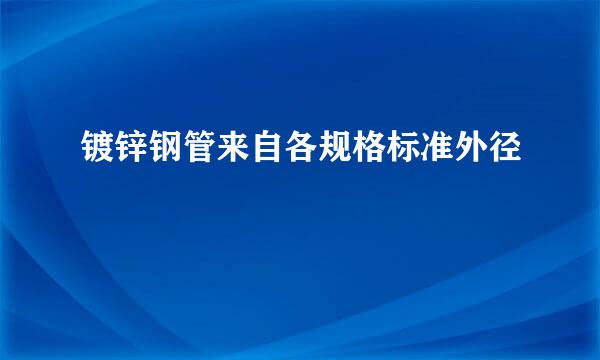 镀锌钢管来自各规格标准外径